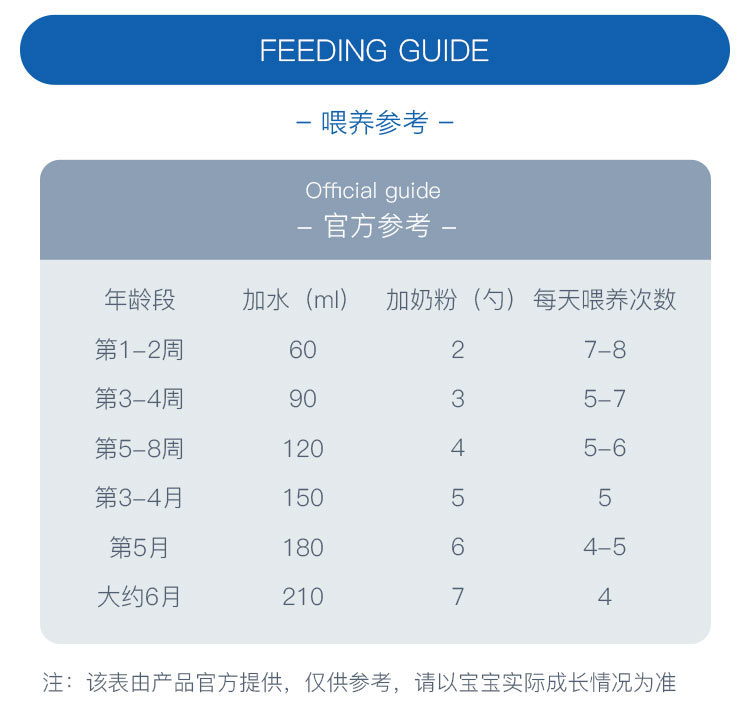 FEEDING GUIDE

– 喂养参考 –

Official guide
– 官方参考 –

| 年龄段 | 加水（ml） | 加奶粉（勺） | 每天喂养次数 |
|---|---|---|---|
| 第1–2周 | 60 | 2 | 7–8 |
| 第3–4周 | 90 | 3 | 5–7 |
| 第5–8周 | 120 | 4 | 5–6 |
| 第3–4月 | 150 | 5 | 5 |
| 第5月 | 180 | 6 | 4–5 |
| 大约6月 | 210 | 7 | 4 |

注：该表由产品官方提供，仅供参考，请以宝宝实际成长情况为准